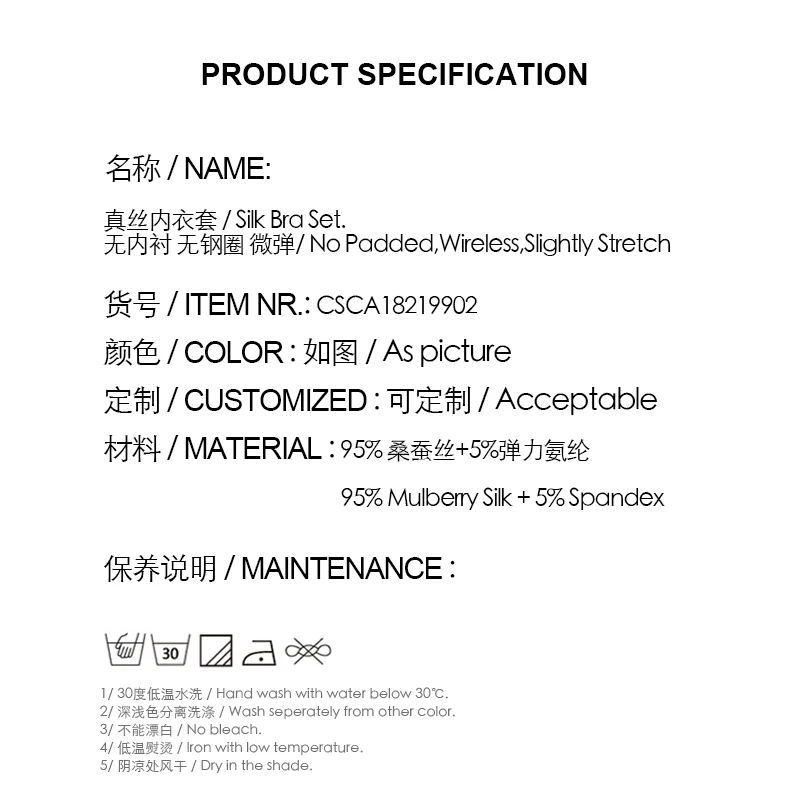 PRODUCT SPECIFICATION

名称 / NAME:

真丝内衣套 / Silk Bra Set.
无内衬 无钢圈 微弹/ No Padded,Wireless,Slightly Stretch

货号 / ITEM NR.: CSCA18219902

颜色 / COLOR : 如图 / As picture

定制 / CUSTOMIZED : 可定制 / Acceptable

材料 / MATERIAL : 95% 桑蚕丝+5%弹力氨纶

95% Mulberry Silk + 5% Spandex

保养说明 / MAINTENANCE :

30

1/ 30度低温水洗 / Hand wash with water below 30℃.
2/ 深浅色分离洗涤 / Wash seperately from other color.
3/ 不能漂白 / No bleach.
4/ 低温熨烫 / Iron with low temperature.
5/ 阴凉处风干 / Dry in the shade.